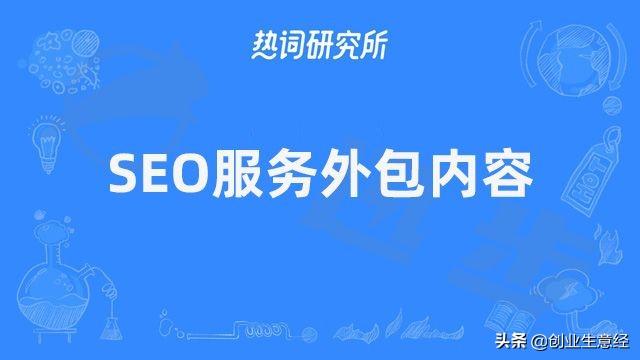 热词研究所

SEO服务外包内容

HOT

头条 @创业生意经